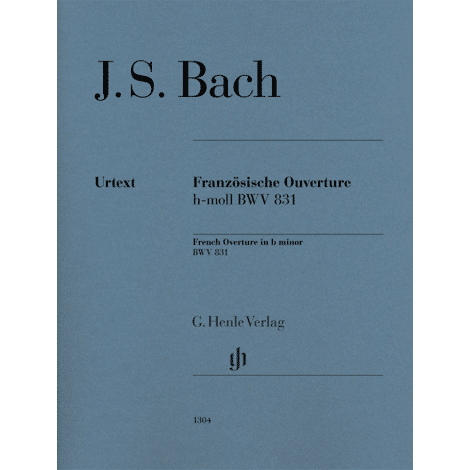 J. S. Bach

Urtext

Französische Ouverture
h-moll BWV 831

French Overture in b minor
BWV 831

G. Henle Verlag

gh

1304